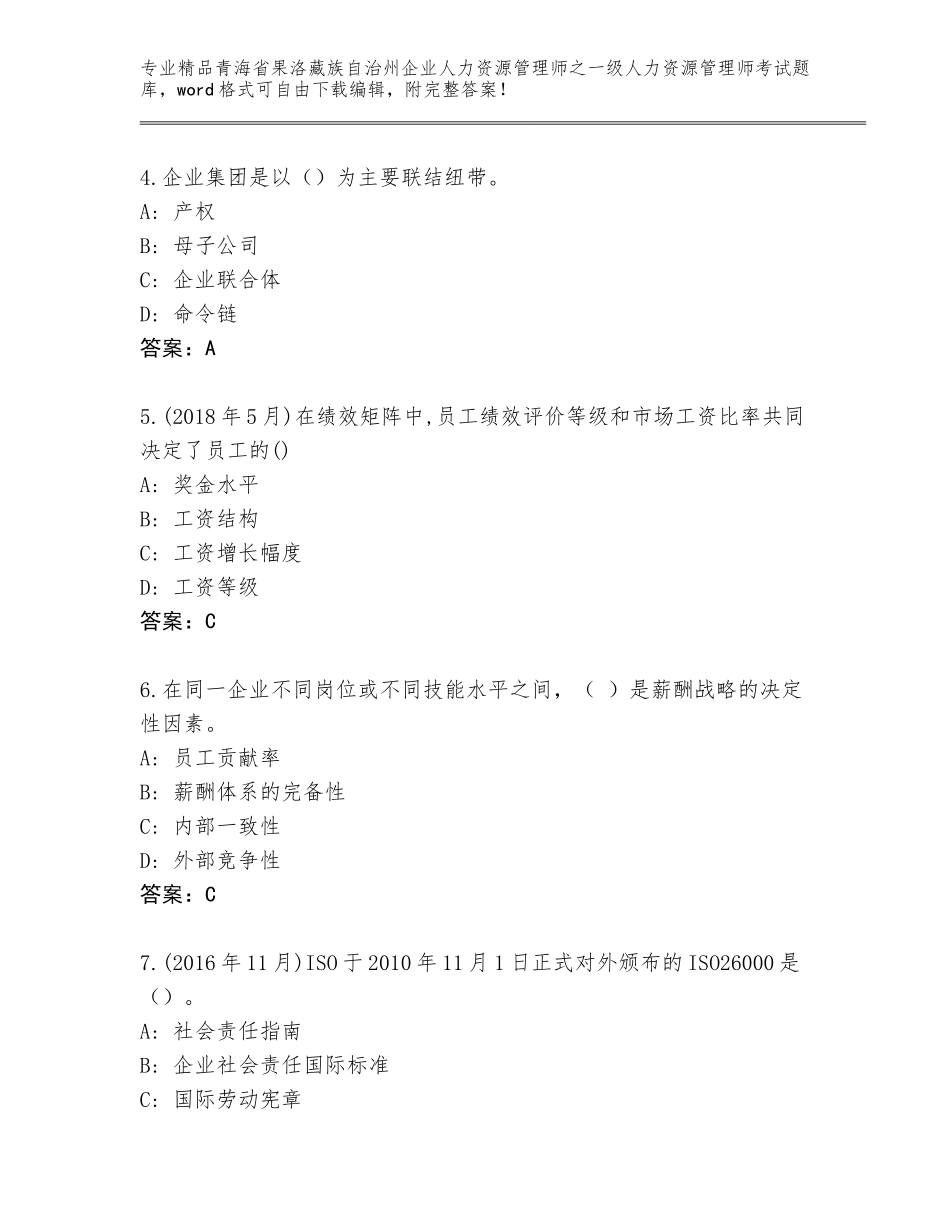 专业精品青海省果洛藏族自治州企业人力资源管理师之一级人力资源管理师考试题库，word格式可自由下载编辑，附完整答案！

4.企业集团是以（）为主要联结纽带。
A：产权
B：母子公司
C：企业联合体
D：命令链
答案：A

5.(2018年5月)在绩效矩阵中,员工绩效评价等级和市场工资比率共同决定了员工的()
A：奖金水平
B：工资结构
C：工资增长幅度
D：工资等级
答案：C

6.在同一企业不同岗位或不同技能水平之间，（ ）是薪酬战略的决定性因素。
A：员工贡献率
B：薪酬体系的完备性
C：内部一致性
D：外部竞争性
答案：C

7.(2016年11月)ISO于2010年11月1日正式对外颁布的ISO26000是（）。
A：社会责任指南
B：企业社会责任国际标准
C：国际劳动宪章